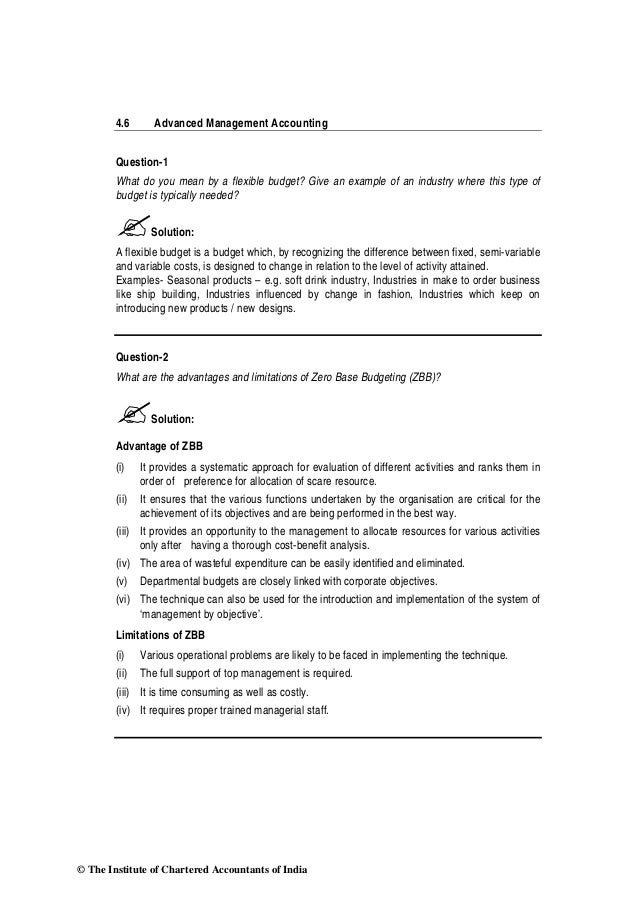 4.6 Advanced Management Accounting

Question-1

What do you mean by a flexible budget? Give an example of an industry where this type of budget is typically needed?

Solution:

A flexible budget is a budget which, by recognizing the difference between fixed, semi-variable and variable costs, is designed to change in relation to the level of activity attained.
Examples- Seasonal products – e.g. soft drink industry, Industries in make to order business like ship building, Industries influenced by change in fashion, Industries which keep on introducing new products / new designs.

Question-2

What are the advantages and limitations of Zero Base Budgeting (ZBB)?

Solution:

Advantage of ZBB

(i) It provides a systematic approach for evaluation of different activities and ranks them in order of preference for allocation of scare resource.

(ii) It ensures that the various functions undertaken by the organisation are critical for the achievement of its objectives and are being performed in the best way.

(iii) It provides an opportunity to the management to allocate resources for various activities only after having a thorough cost-benefit analysis.

(iv) The area of wasteful expenditure can be easily identified and eliminated.

(v) Departmental budgets are closely linked with corporate objectives.

(vi) The technique can also be used for the introduction and implementation of the system of 'management by objective'.

Limitations of ZBB

(i) Various operational problems are likely to be faced in implementing the technique.

(ii) The full support of top management is required.

(iii) It is time consuming as well as costly.

(iv) It requires proper trained managerial staff.

© The Institute of Chartered Accountants of India